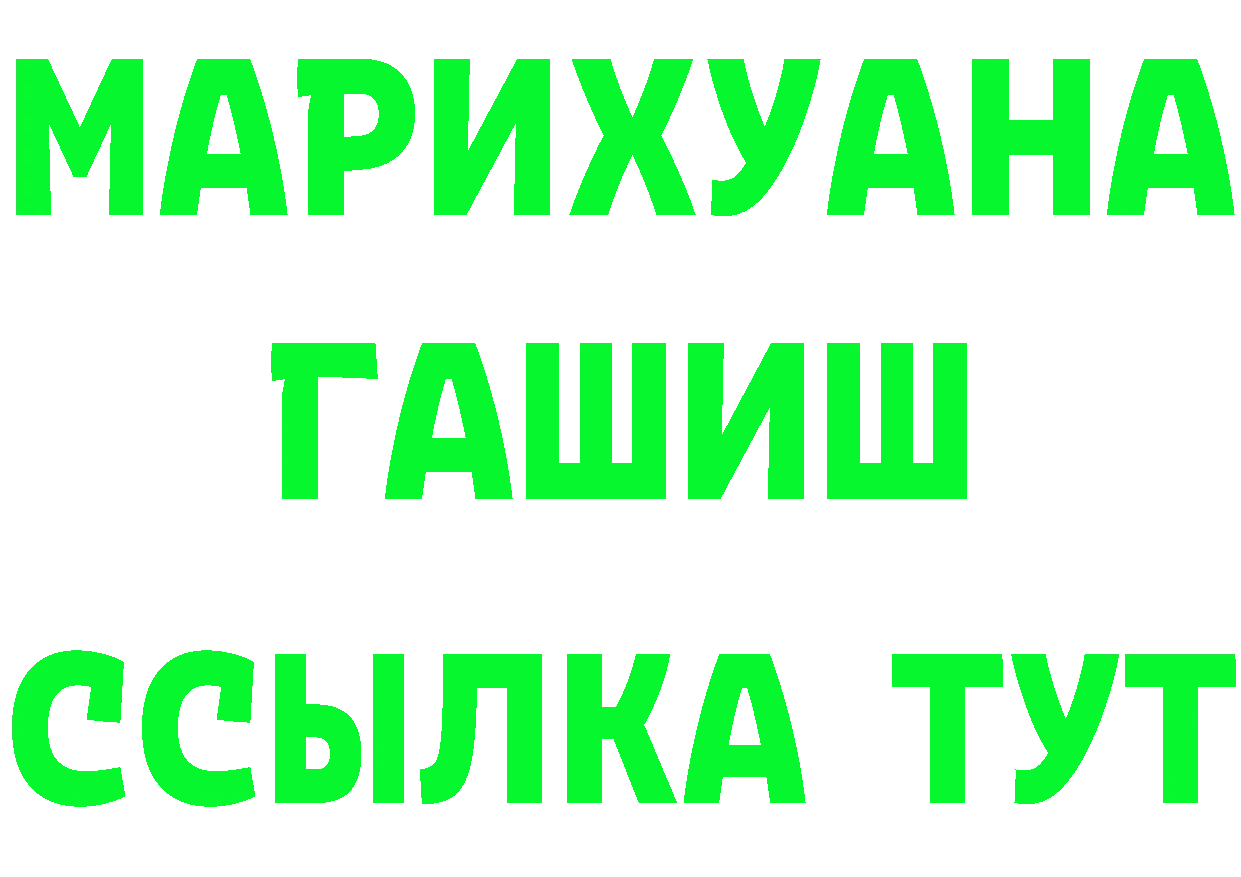 МАРИХУАНА
ГАШИШ
ССЫЛКА ТУТ